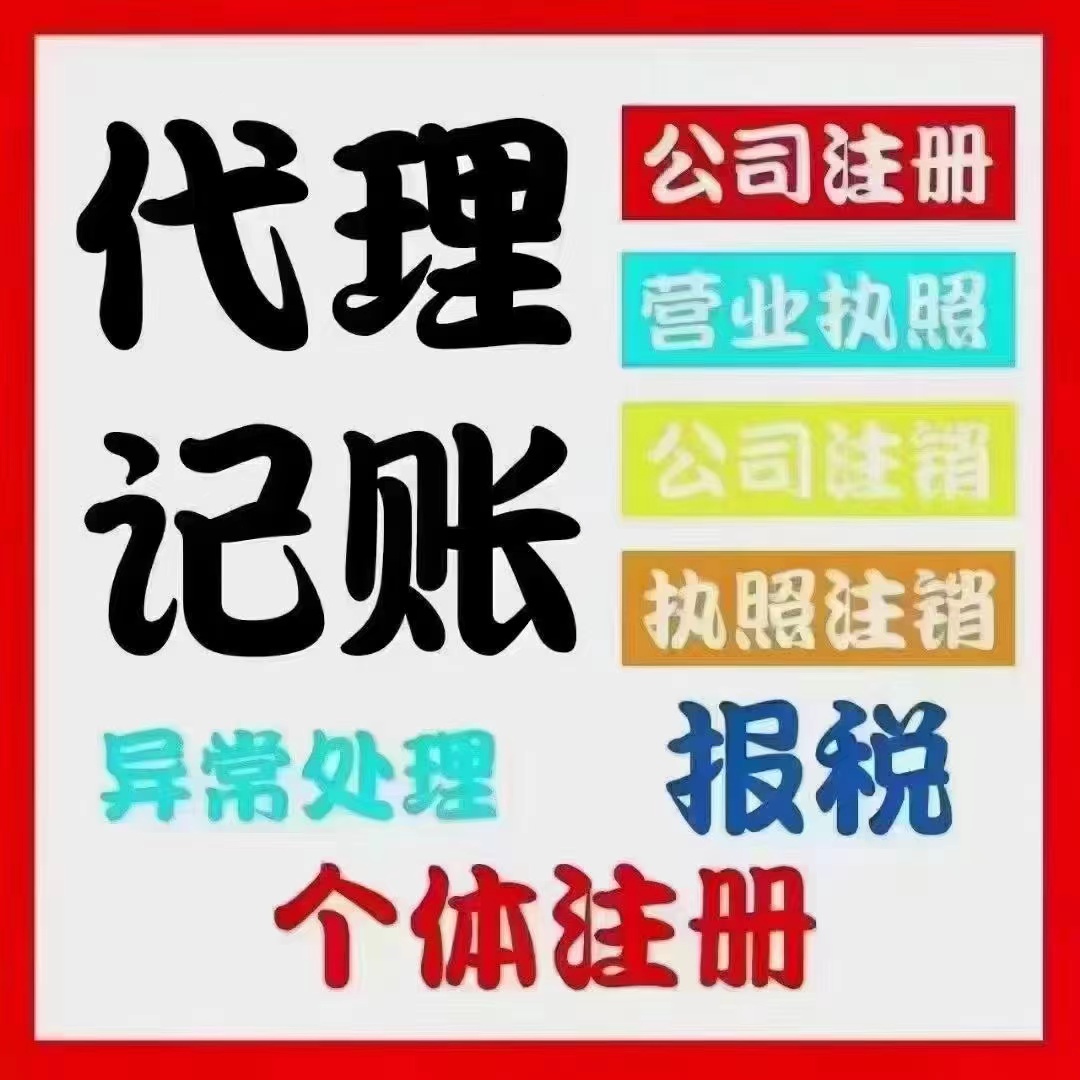 代理记账

公司注册
营业执照
公司注销
执照注销

异常处理
报税
个体注册